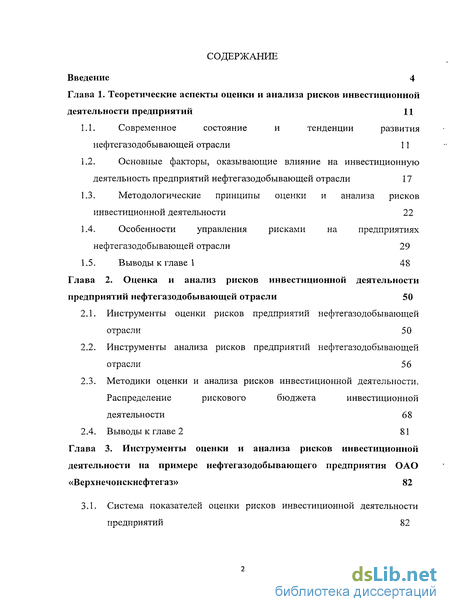 СОДЕРЖАНИЕ

Введение 4

Глава 1. Теоретические аспекты оценки и анализа рисков инвестиционной деятельности предприятий 11

1.1. Современное состояние и тенденции развития нефтегазодобывающей отрасли 11

1.2. Основные факторы, оказывающие влияние на инвестиционную деятельность предприятий нефтегазодобывающей отрасли 17

1.3. Методологические принципы оценки и анализа рисков инвестиционной деятельности 22

1.4. Особенности управления рисками на предприятиях нефтегазодобывающей отрасли 29

1.5. Выводы к главе 1 48

Глава 2. Оценка и анализ рисков инвестиционной деятельности предприятий нефтегазодобывающей отрасли 50

2.1. Инструменты оценки рисков предприятий нефтегазодобывающей отрасли 50

2.2. Инструменты анализа рисков предприятий нефтегазодобывающей отрасли 56

2.3. Методики оценки и анализа рисков инвестиционной деятельности. Распределение рискового бюджета инвестиционной деятельности 68

2.4. Выводы к главе 2 81

Глава 3. Инструменты оценки и анализа рисков инвестиционной деятельности на примере нефтегазодобывающего предприятия ОАО «Верхнечонскнефтегаз» 82

3.1. Система показателей оценки рисков инвестиционной деятельности предприятий 82

2

dsLib.net
библиотека диссертаций